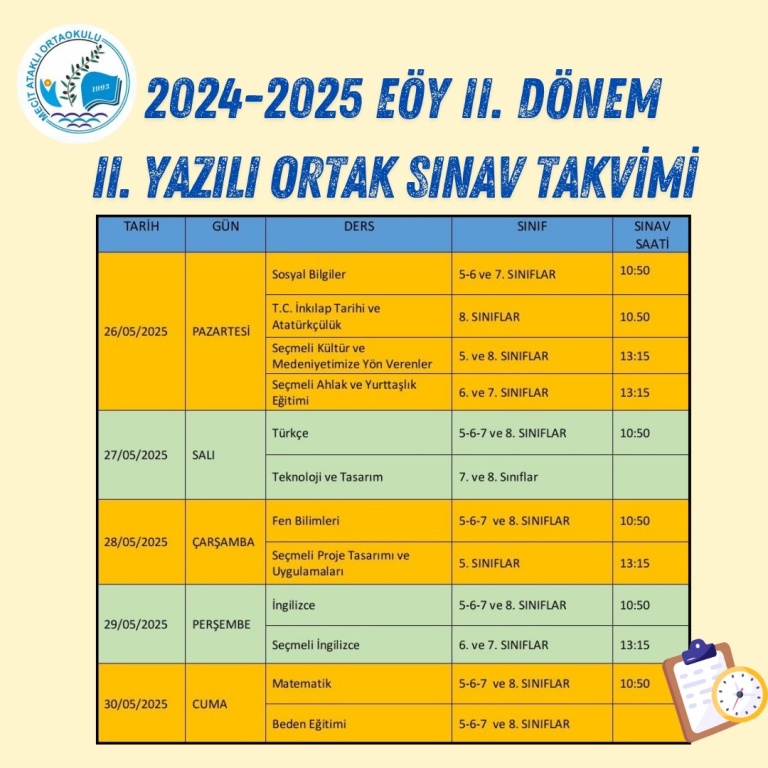 MECİT ATAKLI ORTAOKULU
1993

2024-2025 EÖY II. DÖNEM

II. YAZILI ORTAK SINAV TAKVİMİ

| TARİH | GÜN | DERS | SINIF | SINAV SAATİ |
|---|---|---|---|---|
| 26/05/2025 | PAZARTESİ | Sosyal Bilgiler | 5-6 ve 7. SINIFLAR | 10:50 |
| | | T.C. İnkılap Tarihi ve Atatürkçülük | 8. SINIFLAR | 10.50 |
| | | Seçmeli Kültür ve Medeniyetimize Yön Verenler | 5. ve 8. SINIFLAR | 13:15 |
| | | Seçmeli Ahlak ve Yurttaşlık Eğitimi | 6. ve 7. SINIFLAR | 13:15 |
| 27/05/2025 | SALI | Türkçe | 5-6-7 ve 8. SINIFLAR | 10:50 |
| | | Teknoloji ve Tasarım | 7. ve 8. Sınıflar | |
| 28/05/2025 | ÇARŞAMBA | Fen Bilimleri | 5-6-7 ve 8. SINIFLAR | 10:50 |
| | | Seçmeli Proje Tasarımı ve Uygulamaları | 5. SINIFLAR | 13:15 |
| 29/05/2025 | PERŞEMBE | İngilizce | 5-6-7 ve 8. SINIFLAR | 10:50 |
| | | Seçmeli İngilizce | 6. ve 7. SINIFLAR | 13:15 |
| 30/05/2025 | CUMA | Matematik | 5-6-7 ve 8. SINIFLAR | 10:50 |
| | | Beden Eğitimi | 5-6-7 ve 8. SINIFLAR | |